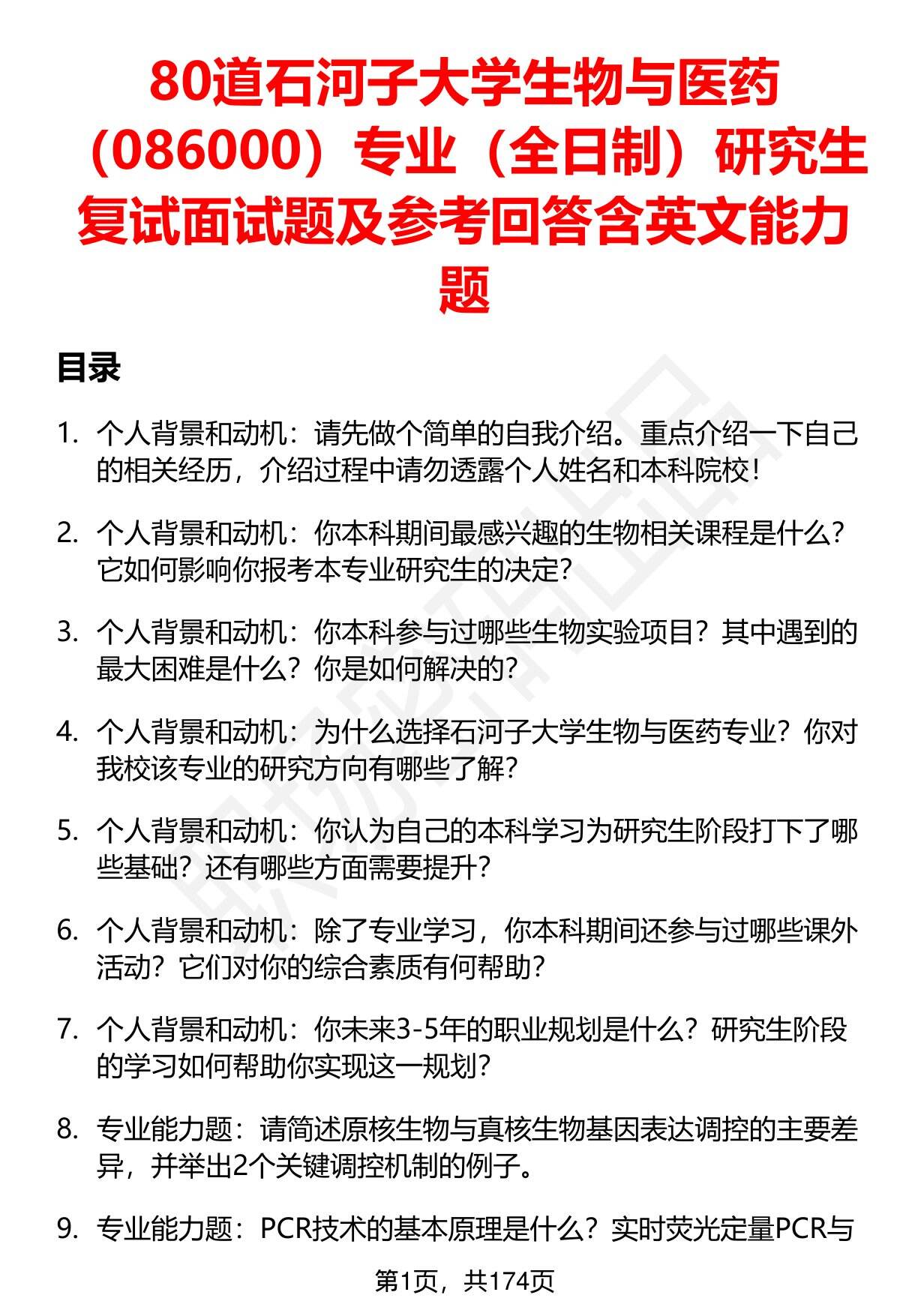 80道石河子大学生物与医药（086000）专业（全日制）研究生复试面试题及参考回答含英文能力题

目录

1. 个人背景和动机：请先做个简单的自我介绍。重点介绍一下自己的相关经历，介绍过程中请勿透露个人姓名和本科院校！

2. 个人背景和动机：你本科期间最感兴趣的生物相关课程是什么？它如何影响你报考本专业研究生的决定？

3. 个人背景和动机：你本科参与过哪些生物实验项目？其中遇到的最大困难是什么？你是如何解决的？

4. 个人背景和动机：为什么选择石河子大学生物与医药专业？你对我校该专业的研究方向有哪些了解？

5. 个人背景和动机：你认为自己的本科学习为研究生阶段打下了哪些基础？还有哪些方面需要提升？

6. 个人背景和动机：除了专业学习，你本科期间还参与过哪些课外活动？它们对你的综合素质有何帮助？

7. 个人背景和动机：你未来3-5年的职业规划是什么？研究生阶段的学习如何帮助你实现这一规划？

8. 专业能力题：请简述原核生物与真核生物基因表达调控的主要差异，并举出2个关键调控机制的例子。

9. 专业能力题：PCR技术的基本原理是什么？实时荧光定量PCR与

第1页，共174页